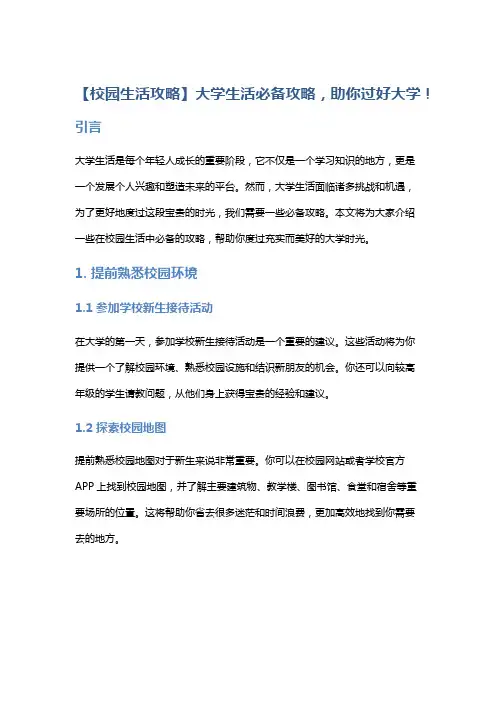 【校园生活攻略】大学生活必备攻略，助你过好大学！

引言

大学生活是每个年轻人成长的重要阶段，它不仅是一个学习知识的地方，更是一个发展个人兴趣和塑造未来的平台。然而，大学生活面临诸多挑战和机遇，为了更好地度过这段宝贵的时光，我们需要一些必备攻略。本文将为大家介绍一些在校园生活中必备的攻略，帮助你度过充实而美好的大学时光。

1. 提前熟悉校园环境

1.1 参加学校新生接待活动

在大学的第一天，参加学校新生接待活动是一个重要的建议。这些活动将为你提供一个了解校园环境、熟悉校园设施和结识新朋友的机会。你还可以向较高年级的学生请教问题，从他们身上获得宝贵的经验和建议。

1.2 探索校园地图

提前熟悉校园地图对于新生来说非常重要。你可以在校园网站或者学校官方APP上找到校园地图，并了解主要建筑物、教学楼、图书馆、食堂和宿舍等重要场所的位置。这将帮助你省去很多迷茫和时间浪费，更加高效地找到你需要去的地方。